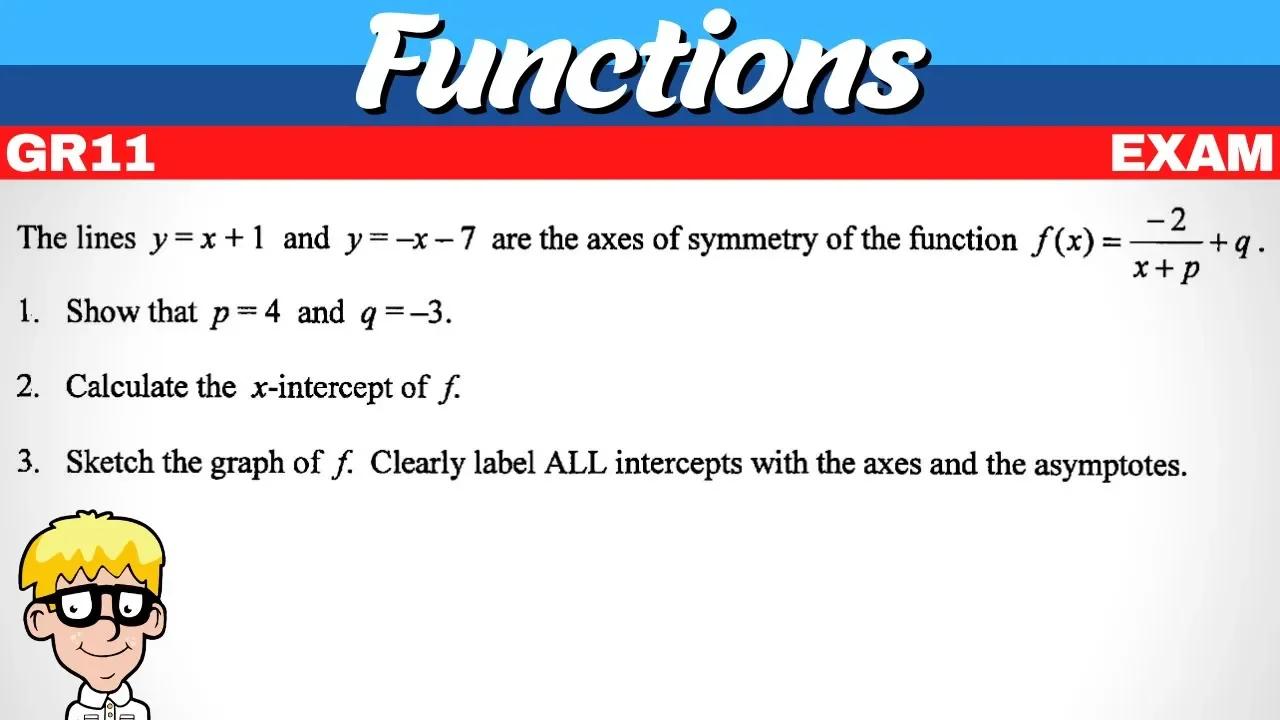 Functions

GR11

EXAM

The lines $y = x + 1$ and $y = -x - 7$ are the axes of symmetry of the function $f(x) = \frac{-2}{x+p} + q$.

1. Show that $p = 4$ and $q = -3$.

2. Calculate the $x$-intercept of $f$.

3. Sketch the graph of $f$. Clearly label ALL intercepts with the axes and the asymptotes.